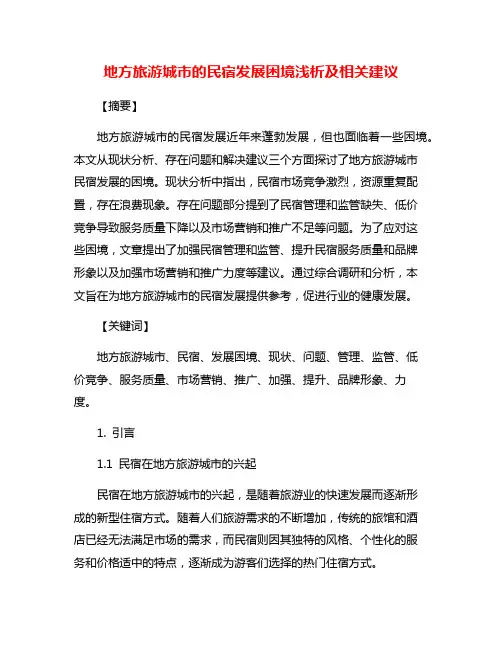 地方旅游城市的民宿发展困境浅析及相关建议

【摘要】

地方旅游城市的民宿发展近年来蓬勃发展，但也面临着一些困境。本文从现状分析、存在问题和解决建议三个方面探讨了地方旅游城市民宿发展的困境。现状分析中指出，民宿市场竞争激烈，资源重复配置，存在浪费现象。存在问题部分提到了民宿管理和监管缺失、低价竞争导致服务质量下降以及市场营销和推广不足等问题。为了应对这些困境，文章提出了加强民宿管理和监管、提升民宿服务质量和品牌形象以及加强市场营销和推广力度等建议。通过综合调研和分析，本文旨在为地方旅游城市的民宿发展提供参考，促进行业的健康发展。

【关键词】

地方旅游城市、民宿、发展困境、现状、问题、管理、监管、低价竞争、服务质量、市场营销、推广、加强、提升、品牌形象、力度。

1. 引言

1.1 民宿在地方旅游城市的兴起

民宿在地方旅游城市的兴起，是随着旅游业的快速发展而逐渐形成的新型住宿方式。随着人们旅游需求的不断增加，传统的旅馆和酒店已经无法满足市场的需求，而民宿则因其独特的风格、个性化的服务和价格适中的特点，逐渐成为游客们选择的热门住宿方式。